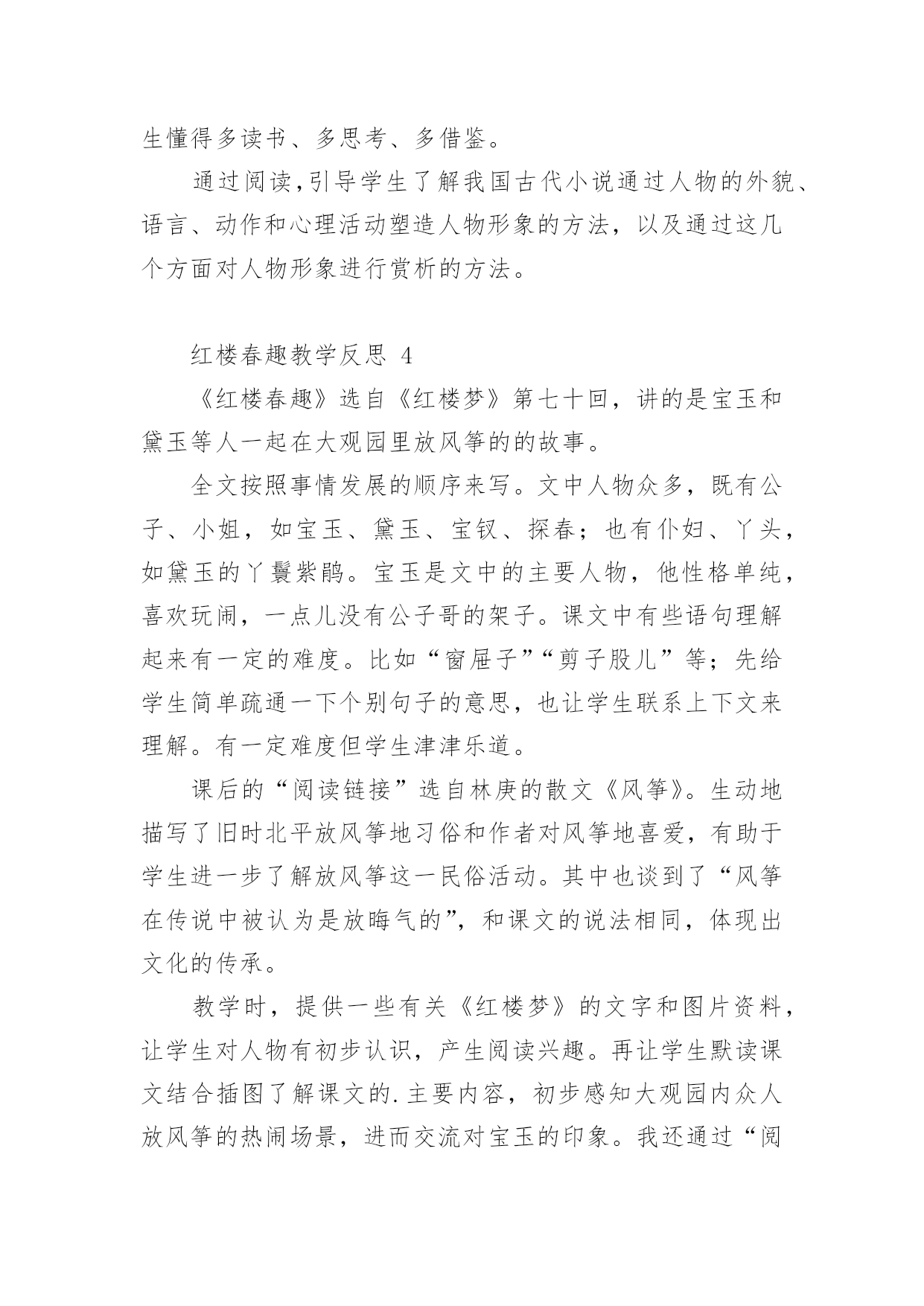 生懂得多读书、多思考、多借鉴。

通过阅读,引导学生了解我国古代小说通过人物的外貌、语言、动作和心理活动塑造人物形象的方法，以及通过这几个方面对人物形象进行赏析的方法。

红楼春趣教学反思 4

《红楼春趣》选自《红楼梦》第七十回，讲的是宝玉和黛玉等人一起在大观园里放风筝的的故事。

全文按照事情发展的顺序来写。文中人物众多，既有公子、小姐，如宝玉、黛玉、宝钗、探春；也有仆妇、丫头，如黛玉的丫鬟紫鹃。宝玉是文中的主要人物，他性格单纯，喜欢玩闹，一点儿没有公子哥的架子。课文中有些语句理解起来有一定的难度。比如“窗屉子”“剪子股儿”等；先给学生简单疏通一下个别句子的意思，也让学生联系上下文来理解。有一定难度但学生津津乐道。

课后的“阅读链接”选自林庚的散文《风筝》。生动地描写了旧时北平放风筝地习俗和作者对风筝地喜爱，有助于学生进一步了解放风筝这一民俗活动。其中也谈到了“风筝在传说中被认为是放晦气的”，和课文的说法相同，体现出文化的传承。

教学时，提供一些有关《红楼梦》的文字和图片资料，让学生对人物有初步认识，产生阅读兴趣。再让学生默读课文结合插图了解课文的.主要内容，初步感知大观园内众人放风筝的热闹场景，进而交流对宝玉的印象。我还通过“阅